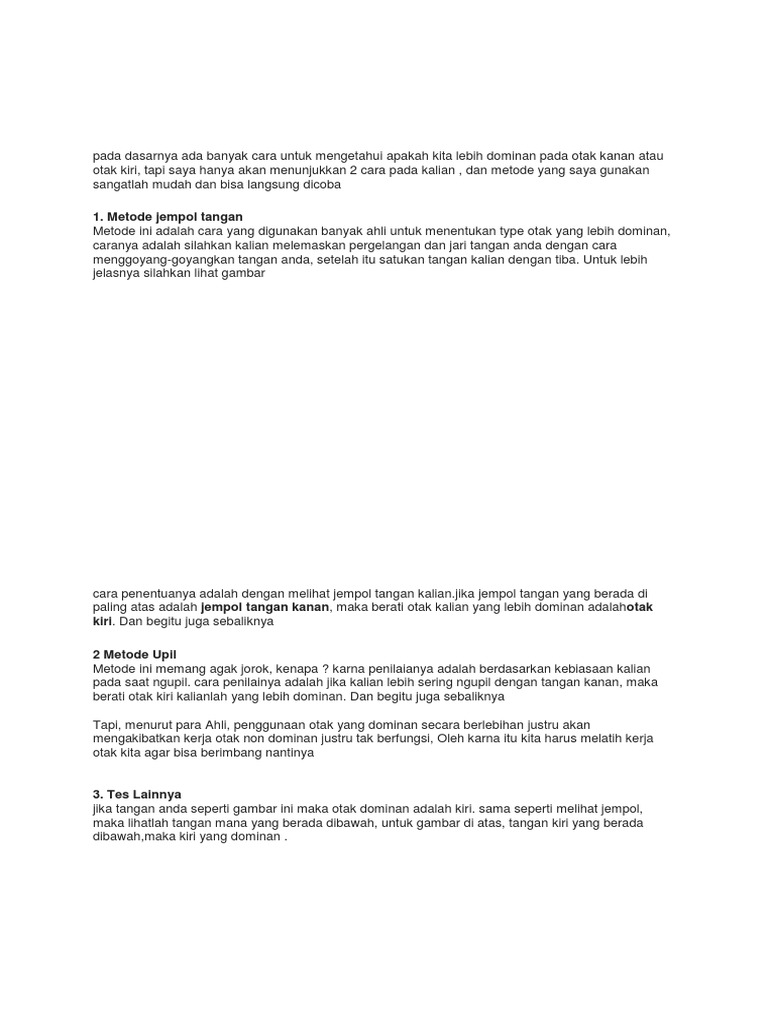 pada dasarnya ada banyak cara untuk mengetahui apakah kita lebih dominan pada otak kanan atau otak kiri, tapi saya hanya akan menunjukkan 2 cara pada kalian , dan metode yang saya gunakan sangatlah mudah dan bisa langsung dicoba

1. Metode jempol tangan
Metode ini adalah cara yang digunakan banyak ahli untuk menentukan type otak yang lebih dominan, caranya adalah silahkan kalian melemaskan pergelangan dan jari tangan anda dengan cara menggoyang-goyangkan tangan anda, setelah itu satukan tangan kalian dengan tiba. Untuk lebih jelasnya silahkan lihat gambar

cara penentuanya adalah dengan melihat jempol tangan kalian.jika jempol tangan yang berada di paling atas adalah jempol tangan kanan, maka berati otak kalian yang lebih dominan adalahotak kiri. Dan begitu juga sebaliknya

2 Metode Upil
Metode ini memang agak jorok, kenapa ? karna penilaianya adalah berdasarkan kebiasaan kalian pada saat ngupil. cara penilainya adalah jika kalian lebih sering ngupil dengan tangan kanan, maka berati otak kiri kalianlah yang lebih dominan. Dan begitu juga sebaliknya

Tapi, menurut para Ahli, penggunaan otak yang dominan secara berlebihan justru akan mengakibatkan kerja otak non dominan justru tak berfungsi, Oleh karna itu kita harus melatih kerja otak kita agar bisa berimbang nantinya

3. Tes Lainnya
jika tangan anda seperti gambar ini maka otak dominan adalah kiri. sama seperti melihat jempol, maka lihatlah tangan mana yang berada dibawah, untuk gambar di atas, tangan kiri yang berada dibawah,maka kiri yang dominan .